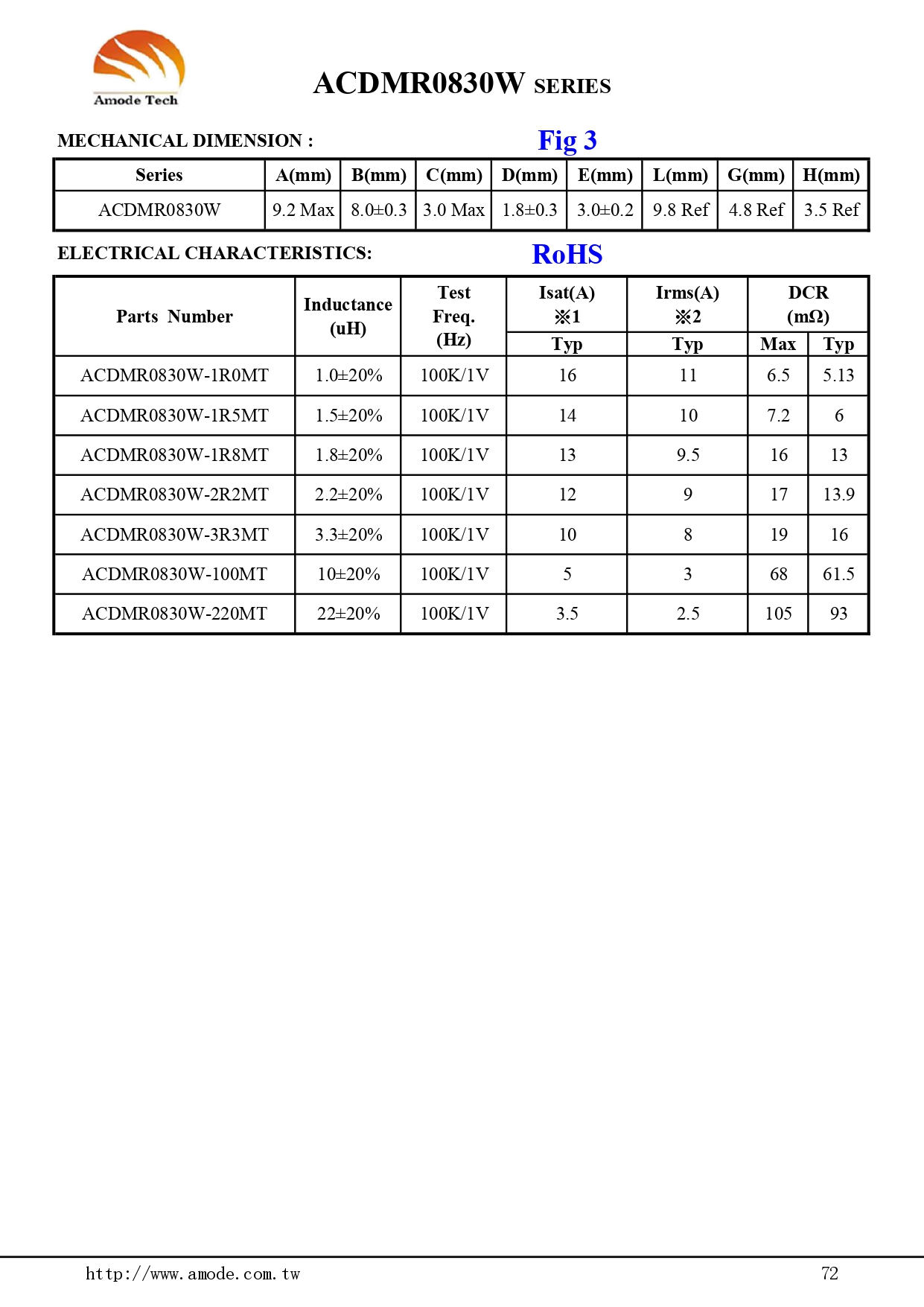 Amode Tech

ACDMR0830W SERIES

MECHANICAL DIMENSION :

Fig 3

| Series | A(mm) | B(mm) | C(mm) | D(mm) | E(mm) | L(mm) | G(mm) | H(mm) |
|---|---|---|---|---|---|---|---|---|
| ACDMR0830W | 9.2 Max | 8.0±0.3 | 3.0 Max | 1.8±0.3 | 3.0±0.2 | 9.8 Ref | 4.8 Ref | 3.5 Ref |

ELECTRICAL CHARACTERISTICS:

RoHS

| Parts Number | Inductance (uH) | Test Freq. (Hz) | Isat(A) ※1 Typ | Irms(A) ※2 Typ | DCR (mΩ) Max | DCR (mΩ) Typ |
|---|---|---|---|---|---|---|
| ACDMR0830W-1R0MT | 1.0±20% | 100K/1V | 16 | 11 | 6.5 | 5.13 |
| ACDMR0830W-1R5MT | 1.5±20% | 100K/1V | 14 | 10 | 7.2 | 6 |
| ACDMR0830W-1R8MT | 1.8±20% | 100K/1V | 13 | 9.5 | 16 | 13 |
| ACDMR0830W-2R2MT | 2.2±20% | 100K/1V | 12 | 9 | 17 | 13.9 |
| ACDMR0830W-3R3MT | 3.3±20% | 100K/1V | 10 | 8 | 19 | 16 |
| ACDMR0830W-100MT | 10±20% | 100K/1V | 5 | 3 | 68 | 61.5 |
| ACDMR0830W-220MT | 22±20% | 100K/1V | 3.5 | 2.5 | 105 | 93 |

http://www.amode.com.tw

72